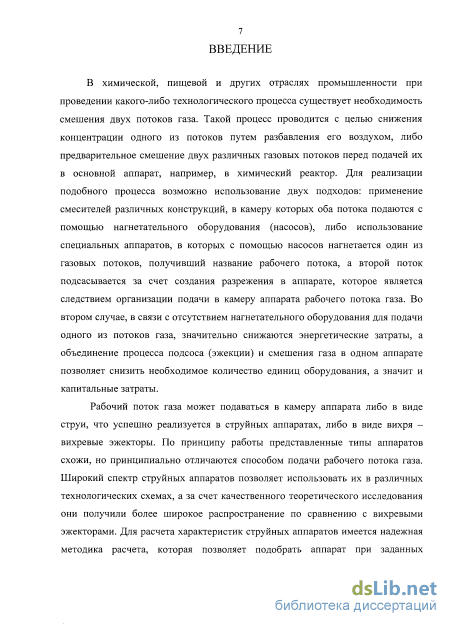 7

ВВЕДЕНИЕ

В химической, пищевой и других отраслях промышленности при проведении какого-либо технологического процесса существует необходимость смешения двух потоков газа. Такой процесс проводится с целью снижения концентрации одного из потоков путем разбавления его воздухом, либо предварительное смешение двух различных газовых потоков перед подачей их в основной аппарат, например, в химический реактор. Для реализации подобного процесса возможно использование двух подходов: применение смесителей различных конструкций, в камеру которых оба потока подаются с помощью нагнетательного оборудования (насосов), либо использование специальных аппаратов, в которых с помощью насосов нагнетается один из газовых потоков, получивший название рабочего потока, а второй поток подсасывается за счет создания разрежения в аппарате, которое является следствием организации подачи в камеру аппарата рабочего потока газа. Во втором случае, в связи с отсутствием нагнетательного оборудования для подачи одного из потоков газа, значительно снижаются энергетические затраты, а объединение процесса подсоса (эжекции) и смешения газа в одном аппарате позволяет снизить необходимое количество единиц оборудования, а значит и капитальные затраты.

Рабочий поток газа может подаваться в камеру аппарата либо в виде струи, что успешно реализуется в струйных аппаратах, либо в виде вихря – вихревые эжекторы. По принципу работы представленные типы аппаратов схожи, но принципиально отличаются способом подачи рабочего потока газа. Широкий спектр струйных аппаратов позволяет использовать их в различных технологических схемах, а за счет качественного теоретического исследования они получили более широкое распространение по сравнению с вихревыми эжекторами. Для расчета характеристик струйных аппаратов имеется надежная методика расчета, которая позволяет подобрать аппарат при заданных

dsLib.net
библиотека диссертаций